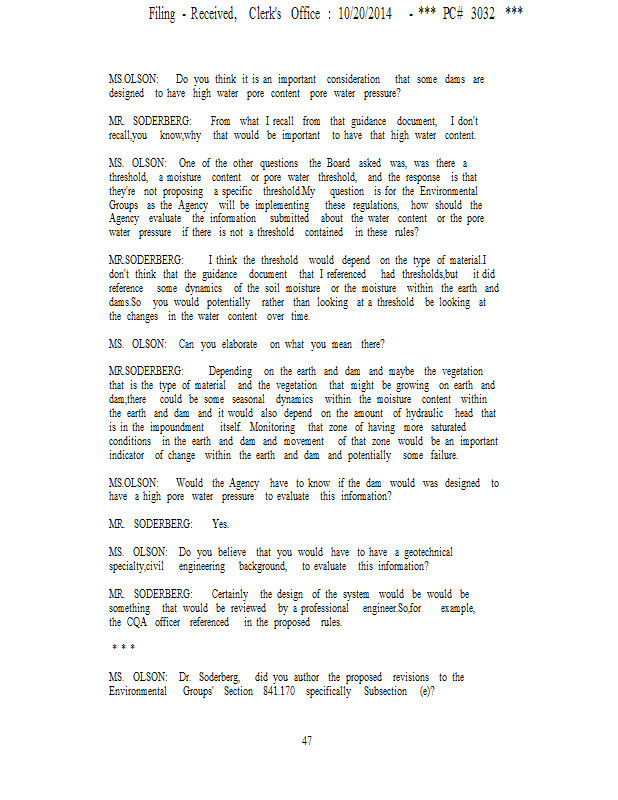 Filing - Received, Clerk's Office : 10/20/2014 - *** PC# 3032 ***

MS.OLSON: Do you think it is an important consideration that some dams are designed to have high water pore content pore water pressure?

MR. SODERBERG: From what I recall from that guidance document, I don't recall,you know,why that would be important to have that high water content.

MS. OLSON: One of the other questions the Board asked was, was there a threshold, a moisture content or pore water threshold, and the response is that they're not proposing a specific threshold.My question is for the Environmental Groups as the Agency will be implementing these regulations, how should the Agency evaluate the information submitted about the water content or the pore water pressure if there is not a threshold contained in these rules?

MR.SODERBERG: I think the threshold would depend on the type of material.I don't think that the guidance document that I referenced had thresholds,but it did reference some dynamics of the soil moisture or the moisture within the earth and dams.So you would potentially rather than looking at a threshold be looking at the changes in the water content over time.

MS. OLSON: Can you elaborate on what you mean there?

MR.SODERBERG: Depending on the earth and dam and maybe the vegetation that is the type of material and the vegetation that might be growing on earth and dam,there could be some seasonal dynamics within the moisture content within the earth and dam and it would also depend on the amount of hydraulic head that is in the impoundment itself. Monitoring that zone of having more saturated conditions in the earth and dam and movement of that zone would be an important indicator of change within the earth and dam and potentially some failure.

MS.OLSON: Would the Agency have to know if the dam would was designed to have a high pore water pressure to evaluate this information?

MR. SODERBERG: Yes.

MS. OLSON: Do you believe that you would have to have a geotechnical specialty,civil engineering background, to evaluate this information?

MR. SODERBERG: Certainly the design of the system would be would be something that would be reviewed by a professional engineer.So,for example, the CQA officer referenced in the proposed rules.

* * *

MS. OLSON: Dr. Soderberg, did you author the proposed revisions to the Environmental Groups' Section 841.170 specifically Subsection (e)?

47